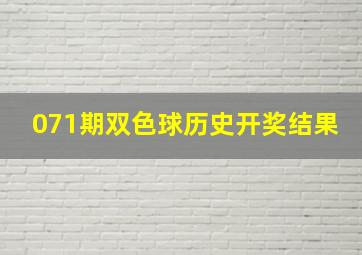 071期双色球历史开奖结果